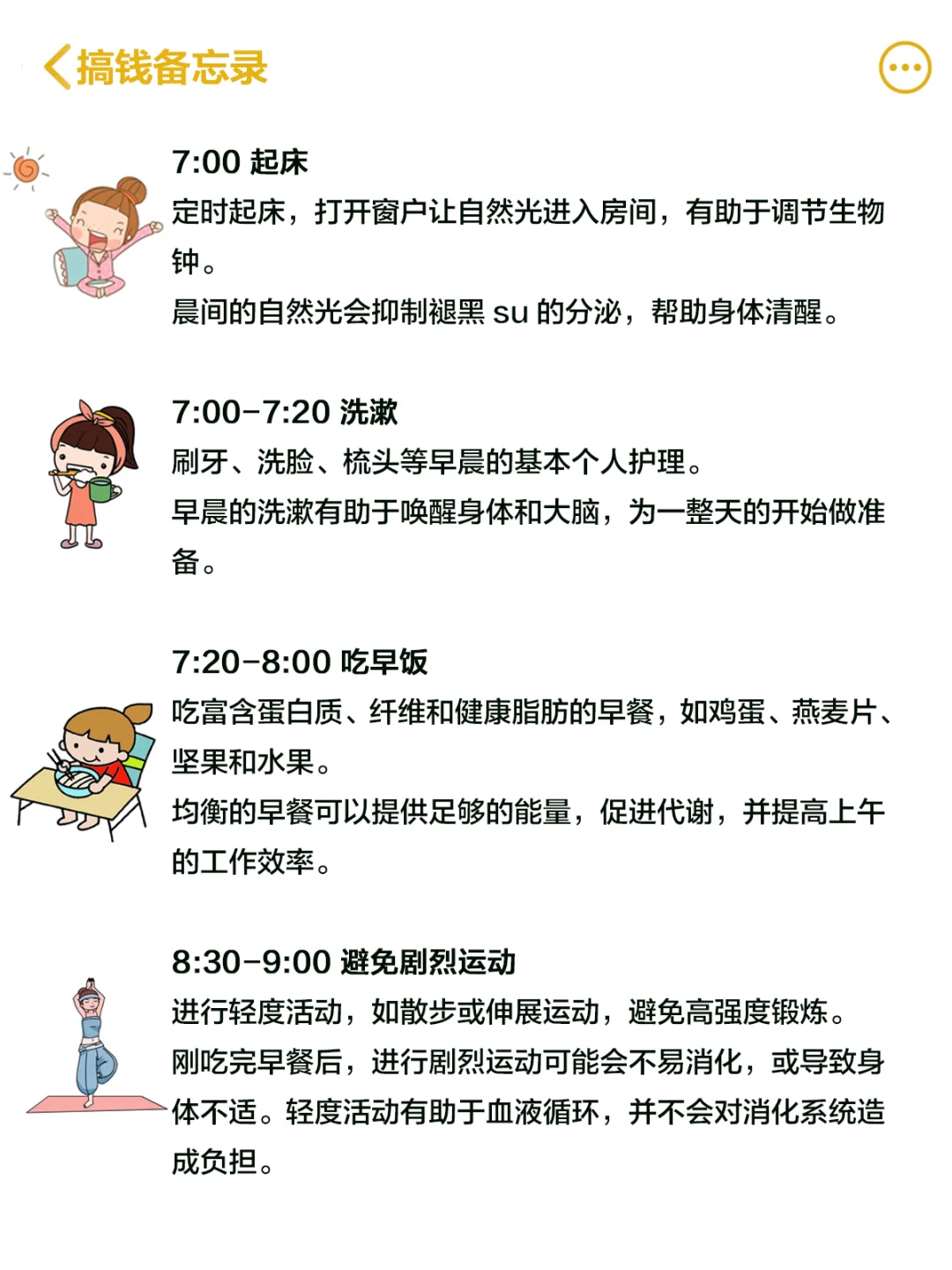 搞钱备忘录

7:00 起床
定时起床，打开窗户让自然光进入房间，有助于调节生物钟。
晨间的自然光会抑制褪黑 su 的分泌，帮助身体清醒。

7:00-7:20 洗漱
刷牙、洗脸、梳头等早晨的基本个人护理。
早晨的洗漱有助于唤醒身体和大脑，为一整天的开始做准备。

7:20-8:00 吃早饭
吃富含蛋白质、纤维和健康脂肪的早餐，如鸡蛋、燕麦片、坚果和水果。
均衡的早餐可以提供足够的能量，促进代谢，并提高上午的工作效率。

8:30-9:00 避免剧烈运动
进行轻度活动，如散步或伸展运动，避免高强度锻炼。
刚吃完早餐后，进行剧烈运动可能会不易消化，或导致身体不适。轻度活动有助于血液循环，并不会对消化系统造成负担。